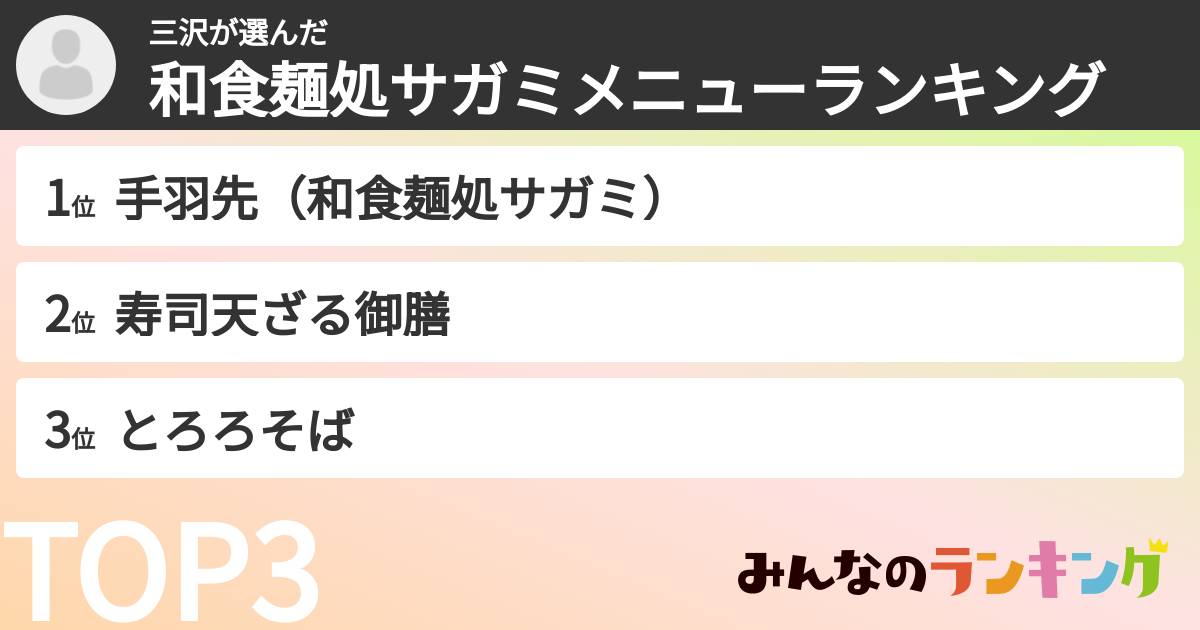 三沢が選んだ
和食麺処サガミメニューランキング

1位 手羽先（和食麺処サガミ）

2位 寿司天ざる御膳

3位 とろろそば

TOP3

みんなのランキング